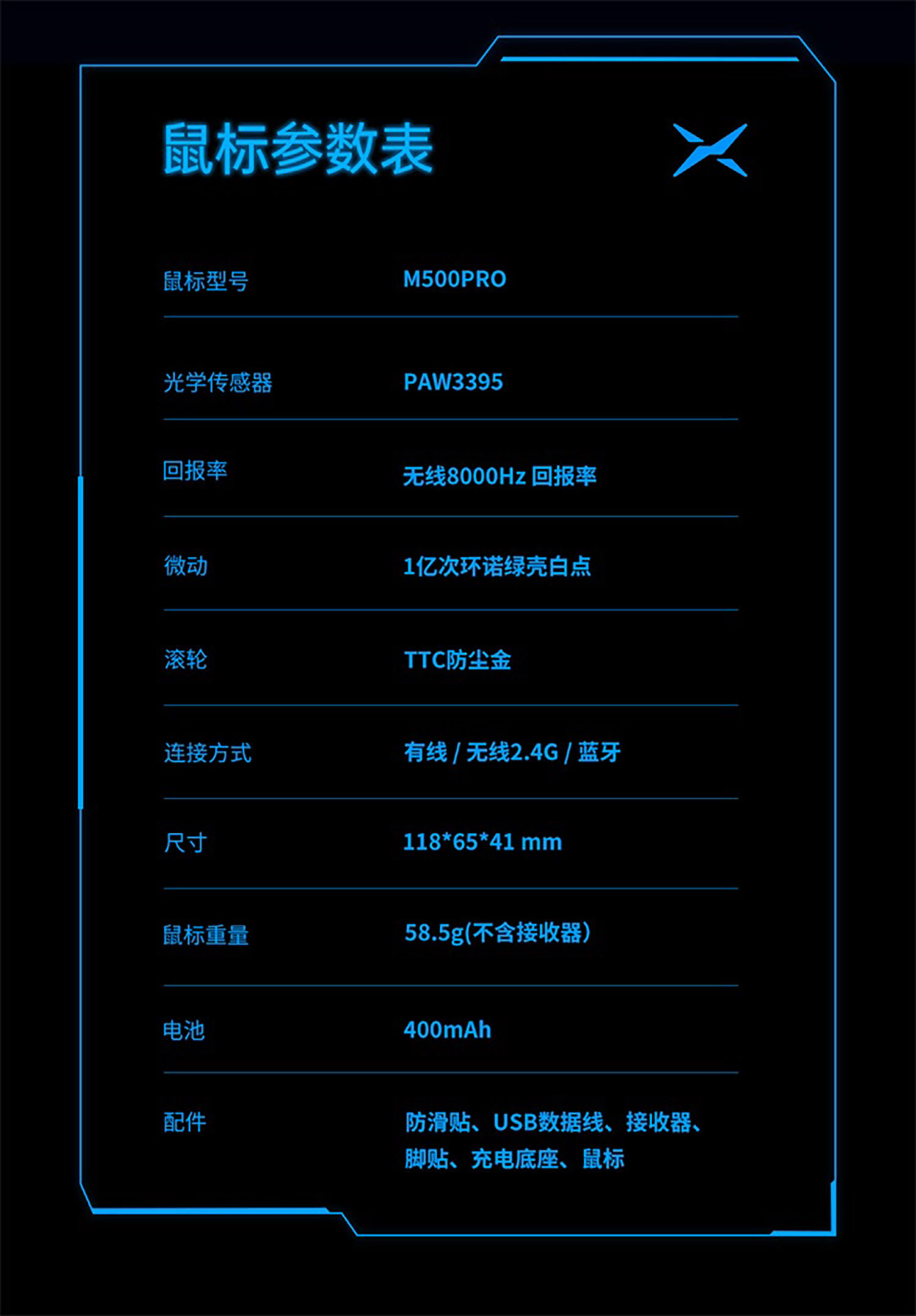 鼠标参数表

鼠标型号 M500PRO

光学传感器 PAW3395

回报率 无线8000Hz 回报率

微动 1亿次环诺绿壳白点

滚轮 TTC防尘金

连接方式 有线 / 无线2.4G / 蓝牙

尺寸 118*65*41 mm

鼠标重量 58.5g(不含接收器)

电池 400mAh

配件 防滑贴、USB数据线、接收器、脚贴、充电底座、鼠标